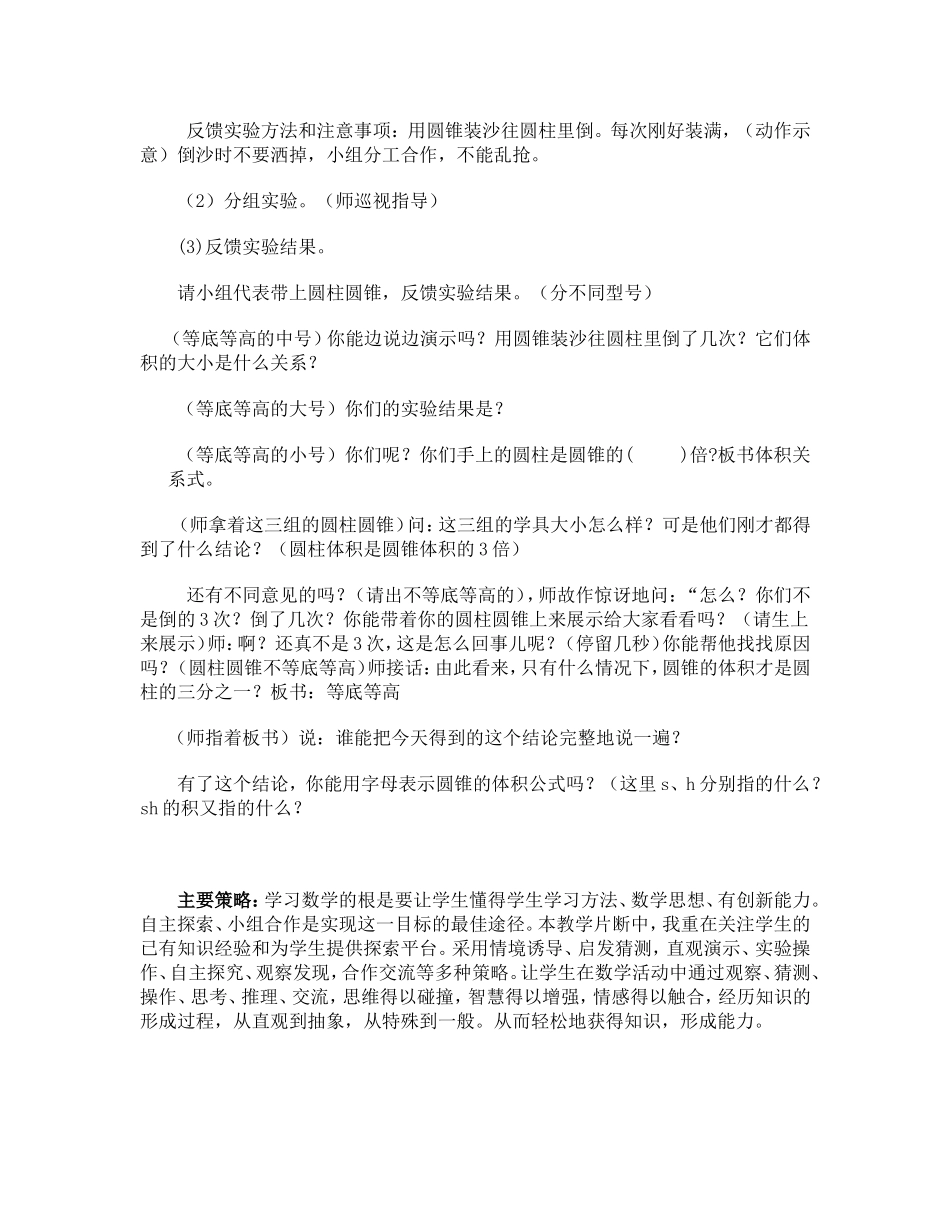 反馈实验方法和注意事项：用圆锥装沙往圆柱里倒。每次刚好装满，（动作示意）倒沙时不要洒掉，小组分工合作，不能乱抢。

（2）分组实验。（师巡视指导）

(3)反馈实验结果。

请小组代表带上圆柱圆锥，反馈实验结果。（分不同型号）

（等底等高的中号）你能边说边演示吗？用圆锥装沙往圆柱里倒了几次？它们体积的大小是什么关系？

（等底等高的大号）你们的实验结果是？

（等底等高的小号）你们呢？你们手上的圆柱是圆锥的(　　)倍?板书体积关系式。

（师拿着这三组的圆柱圆锥）问：这三组的学具大小怎么样？可是他们刚才都得到了什么结论？（圆柱体积是圆锥体积的3倍）

还有不同意见的吗？(请出不等底等高的)，师故作惊讶地问：“怎么？你们不是倒的3次？倒了几次？你能带着你的圆柱圆锥上来展示给大家看看吗？（请生上来展示）师：啊？还真不是3次，这是怎么回事儿呢？(停留几秒）你能帮他找找原因吗？(圆柱圆锥不等底等高)师接话：由此看来，只有什么情况下，圆锥的体积才是圆柱的三分之一？板书：等底等高

（师指着板书）说：谁能把今天得到的这个结论完整地说一遍？

有了这个结论，你能用字母表示圆锥的体积公式吗？（这里s、h分别指的什么？sh的积又指的什么？

主要策略：学习数学的根是要让学生懂得学生学习方法、数学思想、有创新能力。自主探索、小组合作是实现这一目标的最佳途径。本教学片断中，我重在关注学生的已有知识经验和为学生提供探索平台。采用情境诱导、启发猜测，直观演示、实验操作、自主探究、观察发现，合作交流等多种策略。让学生在数学活动中通过观察、猜测、操作、思考、推理、交流，思维得以碰撞，智慧得以增强，情感得以触合，经历知识的形成过程，从直观到抽象，从特殊到一般。从而轻松地获得知识，形成能力。